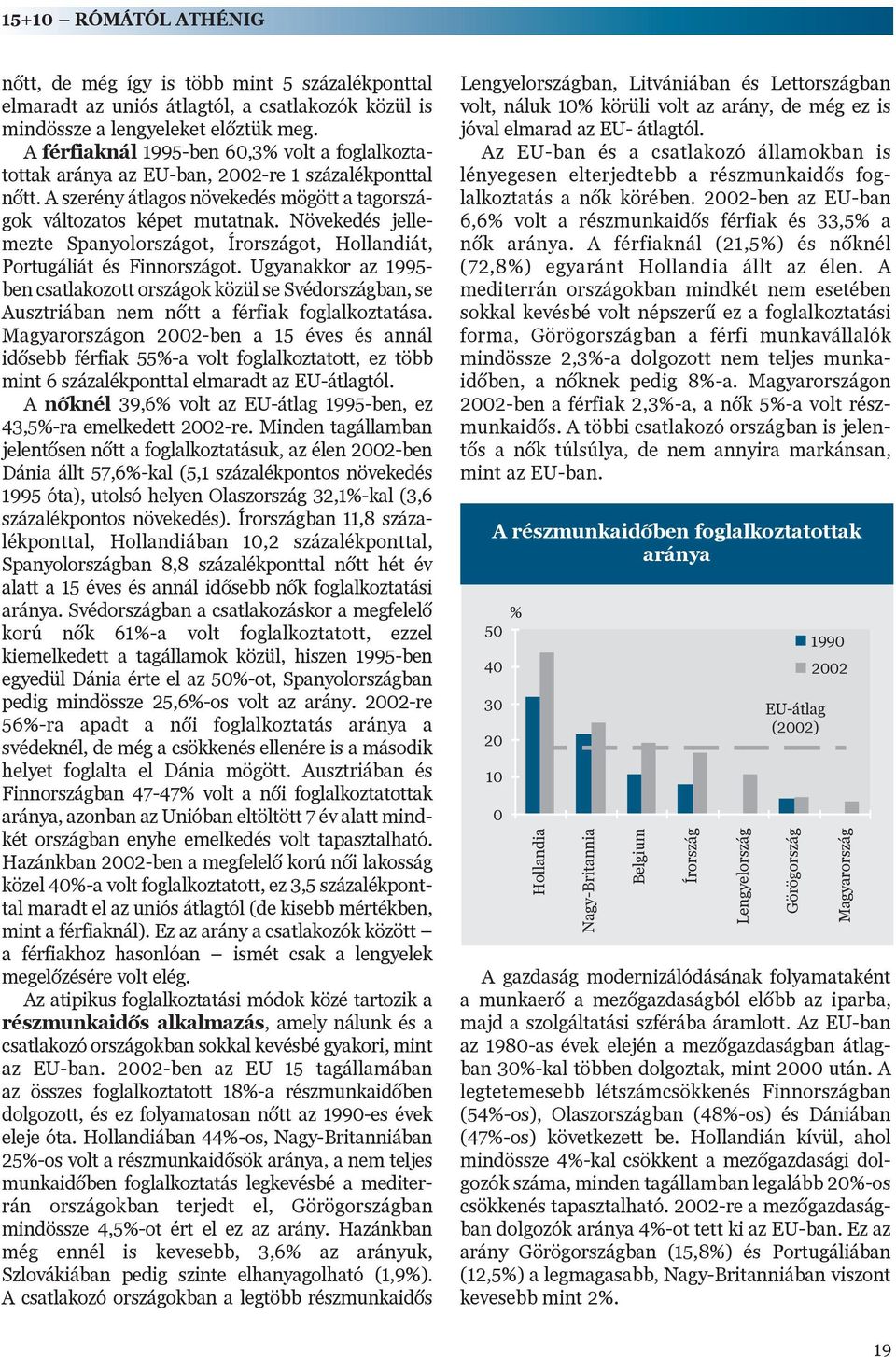 15+10 – RÓMÁTÓL ATHÉNIG

nőtt, de még így is több mint 5 százalékponttal elmaradt az uniós átlagtól, a csatlakozók közül is mindössze a lengyeleket előztük meg.

A férfiaknál 1995-ben 60,3% volt a foglalkoztatottak aránya az EU-ban, 2002-re 1 százalékponttal nőtt. A szerény átlagos növekedés mögött a tagországok változatos képet mutatnak. Növekedés jellemezte Spanyolországot, Írországot, Hollandiát, Portugáliát és Finnországot. Ugyanakkor az 1995-ben csatlakozott országok közül se Svédországban, se Ausztriában nem nőtt a férfiak foglalkoztatása. Magyarországon 2002-ben a 15 éves és annál idősebb férfiak 55%-a volt foglalkoztatott, ez több mint 6 százalékponttal elmaradt az EU-átlagtól.

A nőknél 39,6% volt az EU-átlag 1995-ben, ez 43,5%-ra emelkedett 2002-re. Minden tagállamban jelentősen nőtt a foglalkoztatásuk, az élen 2002-ben Dánia állt 57,6%-kal (5,1 százalékpontos növekedés 1995 óta), utolsó helyen Olaszország 32,1%-kal (3,6 százalékpontos növekedés). Írországban 11,8 százalékponttal, Hollandiában 10,2 százalékponttal, Spanyolországban 8,8 százalékponttal nőtt hét év alatt a 15 éves és annál idősebb nők foglalkoztatási aránya. Svédországban a csatlakozáskor a megfelelő korú nők 61%-a volt foglalkoztatott, ezzel kiemelkedett a tagállamok közül, hiszen 1995-ben egyedül Dánia érte el az 50%-ot, Spanyolországban pedig mindössze 25,6%-os volt az arány. 2002-re 56%-ra apadt a női foglalkoztatás aránya a svédeknél, de még a csökkenés ellenére is a második helyet foglalta el Dánia mögött. Ausztriában és Finnországban 47-47% volt a női foglalkoztatottak aránya, azonban az Unióban eltöltött 7 év alatt mindkét országban enyhe emelkedés volt tapasztalható. Hazánkban 2002-ben a megfelelő korú női lakosság közel 40%-a volt foglalkoztatott, ez 3,5 százalékponttal maradt el az uniós átlagtól (de kisebb mértékben, mint a férfiaknál). Ez az arány a csatlakozók között – a férfiakhoz hasonlóan – ismét csak a lengyelek megelőzésére volt elég.

Az atipikus foglalkoztatási módok közé tartozik a részmunkaidős alkalmazás, amely nálunk és a csatlakozó országokban sokkal kevésbé gyakori, mint az EU-ban. 2002-ben az EU 15 tagállamában az összes foglalkoztatott 18%-a részmunkaidőben dolgozott, és ez folyamatosan nőtt az 1990-es évek eleje óta. Hollandiában 44%-os, Nagy-Britanniában 25%-os volt a részmunkaidősök aránya, a nem teljes munkaidőben foglalkoztatás legkevésbé a mediterrán országokban terjedt el, Görögországban mindössze 4,5%-ot ért el ez az arány. Hazánkban még ennél is kevesebb, 3,6% az arányuk, Szlovákiában pedig szinte elhanyagolható (1,9%). A csatlakozó országokban a legtöbb részmunkaidős Lengyelországban, Litvániában és Lettországban volt, náluk 10% körüli volt az arány, de még ez is jóval elmarad az EU- átlagtól.

Az EU-ban és a csatlakozó államokban is lényegesen elterjedtebb a részmunkaidős foglalkoztatás a nők körében. 2002-ben az EU-ban 6,6% volt a részmunkaidős férfiak és 33,5% a nők aránya. A férfiaknál (21,5%) és nőknél (72,8%) egyaránt Hollandia állt az élen. A mediterrán országokban mindkét nem esetében sokkal kevésbé volt népszerű ez a foglalkoztatási forma, Görögországban a férfi munkavállalók mindössze 2,3%-a dolgozott nem teljes munkaidőben, a nőknek pedig 8%-a. Magyarországon 2002-ben a férfiak 2,3%-a, a nők 5%-a volt részmunkaidős. A többi csatlakozó országban is jelentős a nők túlsúlya, de nem annyira markánsan, mint az EU-ban.

A részmunkaidőben foglalkoztatottak aránya

%
50
40
30
20
10
0
1990
2002
EU-átlag (2002)
Hollandia
Nagy-Britannia
Belgium
Írország
Lengyelország
Görögország
Magyarország

A gazdaság modernizálódásának folyamataként a munkaerő a mezőgazdaságból előbb az iparba, majd a szolgáltatási szférába áramlott. Az EU-ban az 1980-as évek elején a mezőgazdaságban átlagban 30%-kal többen dolgoztak, mint 2000 után. A legtetemesebb létszámcsökkenés Finnországban (54%-os), Olaszországban (48%-os) és Dániában (47%-os) következett be. Hollandián kívül, ahol mindössze 4%-kal csökkent a mezőgazdasági dolgozók száma, minden tagállamban legalább 20%-os csökkenés tapasztalható. 2002-re a mezőgazdaságban dolgozók aránya 4%-ot tett ki az EU-ban. Ez az arány Görögországban (15,8%) és Portugáliában (12,5%) a legmagasabb, Nagy-Britanniában viszont kevesebb mint 2%.

19